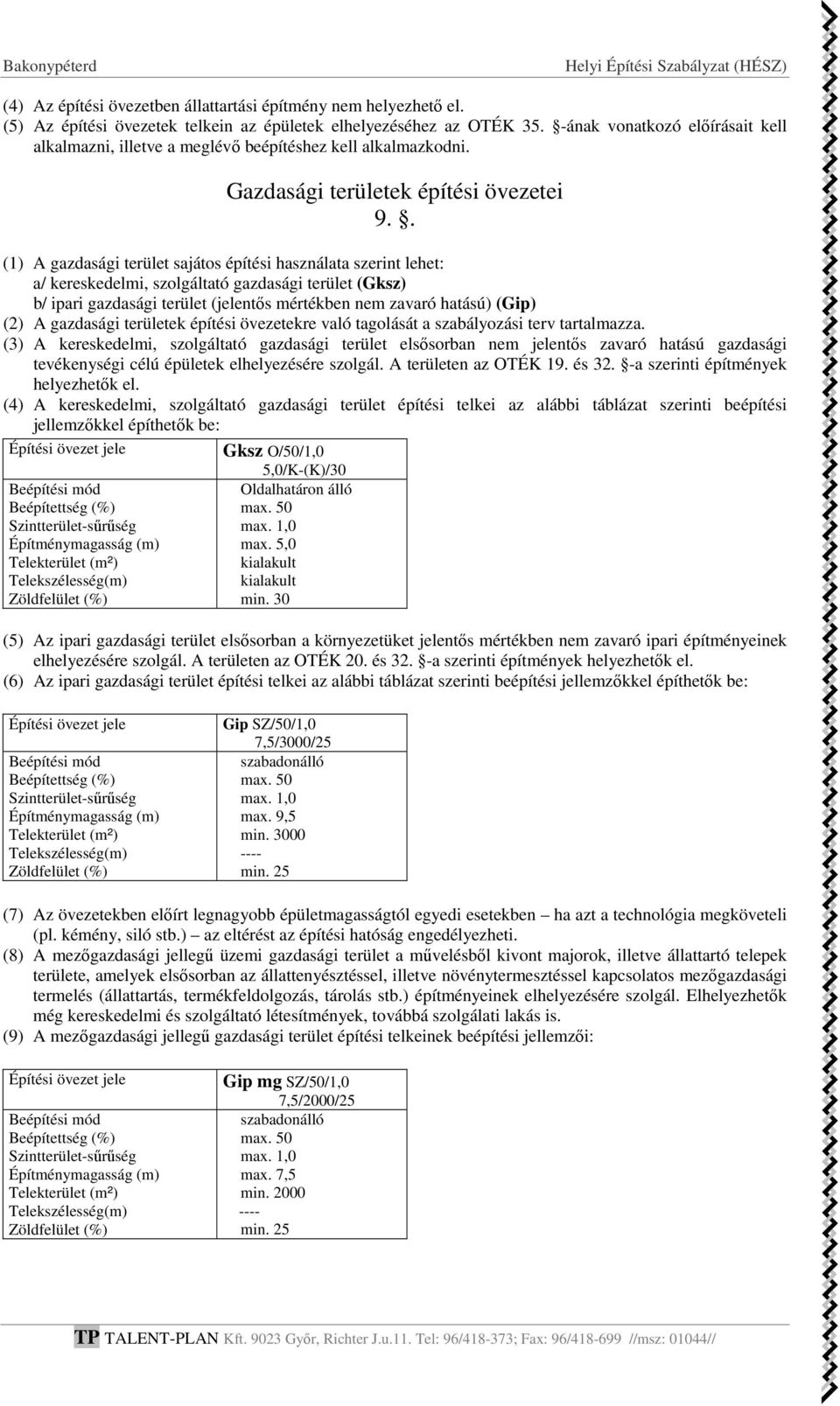 Bakonypéterd Helyi Építési Szabályzat (HÉSZ)

(4) Az építési övezetben állattartási építmény nem helyezhető el.
(5) Az építési övezetek telkein az épületek elhelyezéséhez az OTÉK 35. §-ának vonatkozó előírásait kell alkalmazni, illetve a meglévő beépítéshez kell alkalmazkodni.

Gazdasági területek építési övezetei
9. §.

(1) A gazdasági terület sajátos építési használata szerint lehet:
a/ kereskedelmi, szolgáltató gazdasági terület (Gksz)
b/ ipari gazdasági terület (jelentős mértékben nem zavaró hatású) (Gip)
(2) A gazdasági területek építési övezetekre való tagolását a szabályozási terv tartalmazza.
(3) A kereskedelmi, szolgáltató gazdasági terület elsősorban nem jelentős zavaró hatású gazdasági tevékenységi célú épületek elhelyezésére szolgál. A területen az OTÉK 19. és 32. §-a szerinti építmények helyezhetők el.
(4) A kereskedelmi, szolgáltató gazdasági terület építési telkei az alábbi táblázat szerinti beépítési jellemzőkkel építhetők be:

| Építési övezet jele | Gksz O/50/1,0 5,0/K-(K)/30 |
|---|---|
| Beépítési mód | Oldalhatáron álló |
| Beépítettség (%) | max. 50 |
| Szintterület-sűrűség | max. 1,0 |
| Építménymagasság (m) | max. 5,0 |
| Telekterület (m²) | kialakult |
| Telekszélesség(m) | kialakult |
| Zöldfelület (%) | min. 30 |

(5) Az ipari gazdasági terület elsősorban a környezetüket jelentős mértékben nem zavaró ipari építményeinek elhelyezésére szolgál. A területen az OTÉK 20. és 32. §-a szerinti építmények helyezhetők el.
(6) Az ipari gazdasági terület építési telkei az alábbi táblázat szerinti beépítési jellemzőkkel építhetők be:

| Építési övezet jele | Gip SZ/50/1,0 7,5/3000/25 |
|---|---|
| Beépítési mód | szabadonálló |
| Beépítettség (%) | max. 50 |
| Szintterület-sűrűség | max. 1,0 |
| Építménymagasság (m) | max. 9,5 |
| Telekterület (m²) | min. 3000 |
| Telekszélesség(m) | ---- |
| Zöldfelület (%) | min. 25 |

(7) Az övezetekben előírt legnagyobb épületmagasságtól egyedi esetekben – ha azt a technológia megköveteli (pl. kémény, siló stb.) – az eltérést az építési hatóság engedélyezheti.
(8) A mezőgazdasági jellegű üzemi gazdasági terület a művelésből kivont majorok, illetve állattartó telepek területe, amelyek elsősorban az állattenyésztéssel, illetve növénytermesztéssel kapcsolatos mezőgazdasági termelés (állattartás, termékfeldolgozás, tárolás stb.) építményeinek elhelyezésére szolgál. Elhelyezhetők még kereskedelmi és szolgáltató létesítmények, továbbá szolgálati lakás is.
(9) A mezőgazdasági jellegű gazdasági terület építési telkeinek beépítési jellemzői:

| Építési övezet jele | Gip mg SZ/50/1,0 7,5/2000/25 |
|---|---|
| Beépítési mód | szabadonálló |
| Beépítettség (%) | max. 50 |
| Szintterület-sűrűség | max. 1,0 |
| Építménymagasság (m) | max. 7,5 |
| Telekterület (m²) | min. 2000 |
| Telekszélesség(m) | ---- |
| Zöldfelület (%) | min. 25 |

TP TALENT-PLAN Kft. 9023 Győr, Richter J.u.11. Tel: 96/418-373; Fax: 96/418-699 //msz: 01044//